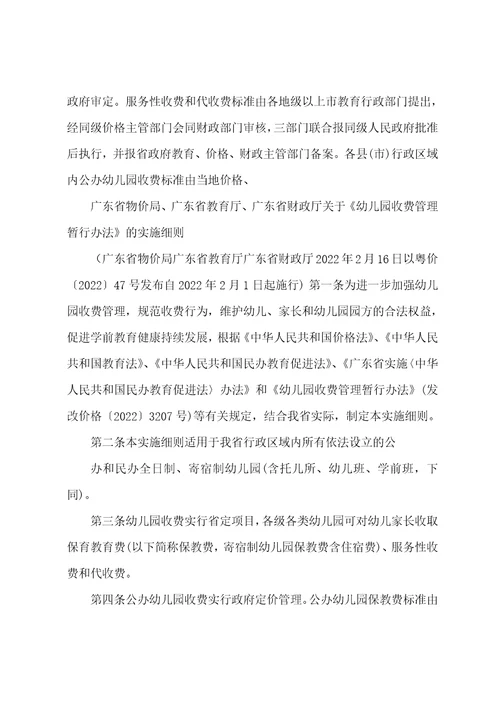 政府审定。服务性收费和代收费标准由各地级以上市教育行政部门提出，经同级价格主管部门会同财政部门审核，三部门联合报同级人民政府批准后执行，并报省政府教育、价格、财政主管部门备案。各县(市)行政区域内公办幼儿园收费标准由当地价格、

广东省物价局、广东省教育厅、广东省财政厅关于《幼儿园收费管理暂行办法》的实施细则

（广东省物价局广东省教育厅广东省财政厅2022年2月16日以粤价〔2022〕47号发布自2022年2月1日起施行）第一条为进一步加强幼儿园收费管理，规范收费行为，维护幼儿、家长和幼儿园园方的合法权益，促进学前教育健康持续发展，根据《中华人民共和国价格法》、《中华人民共和国教育法》、《中华人民共和国民办教育促进法》、《广东省实施〈中华人民共和国民办教育促进法〉办法》和《幼儿园收费管理暂行办法》(发改价格〔2022〕3207号)等有关规定，结合我省实际，制定本实施细则。

第二条本实施细则适用于我省行政区域内所有依法设立的公

办和民办全日制、寄宿制幼儿园(含托儿所、幼儿班、学前班，下同)。

第三条幼儿园收费实行省定项目，各级各类幼儿园可对幼儿家长收取保育教育费(以下简称保教费，寄宿制幼儿园保教费含住宿费)、服务性收费和代收费。

第四条公办幼儿园收费实行政府定价管理。公办幼儿园保教费标准由